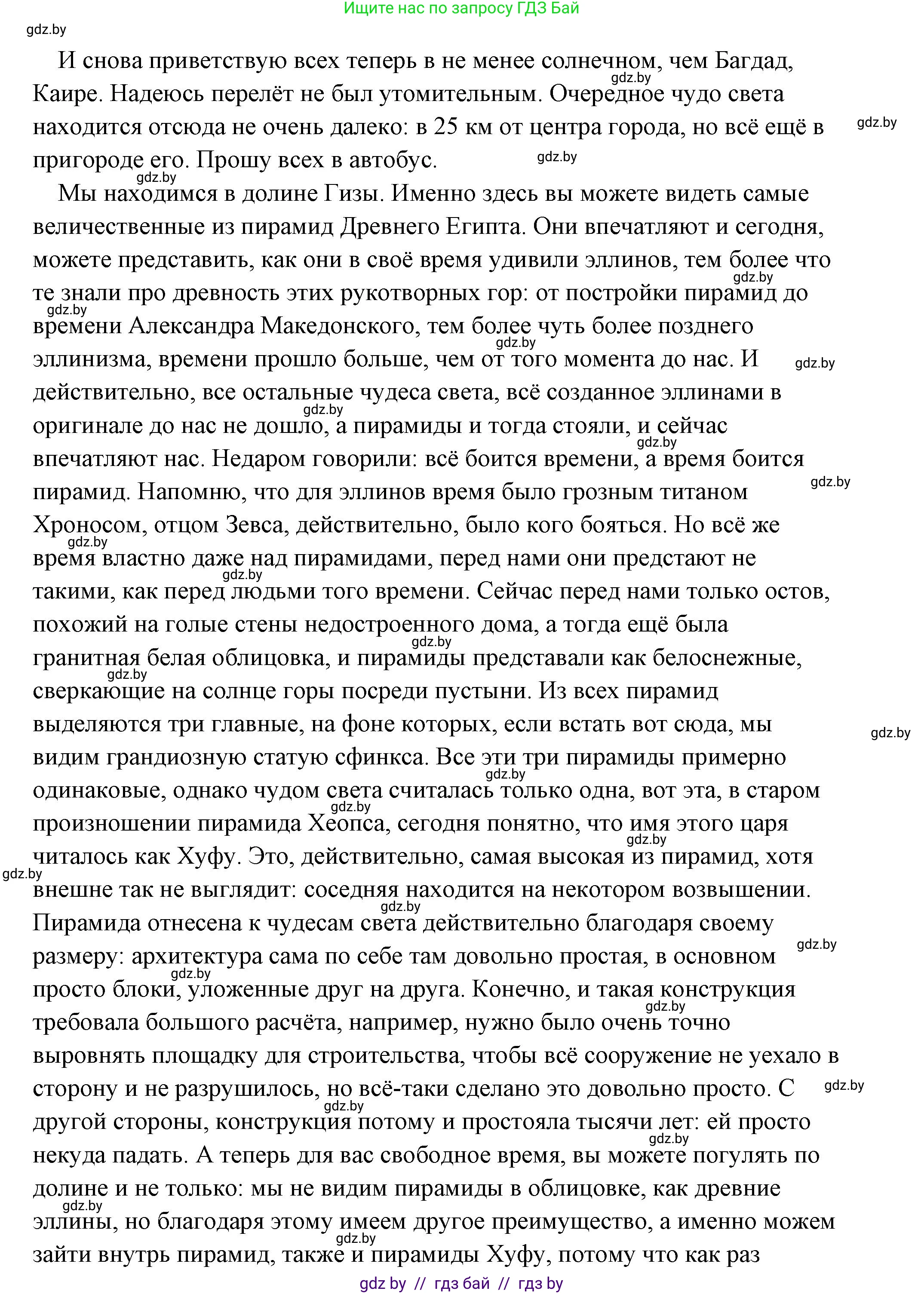 Ищите нас по запросу ГДЗ Бай

gdz.by

И снова приветствую всех теперь в не менее солнечном, чем Багдад, Каире. Надеюсь перелёт не был утомительным. Очередное чудо света находится отсюда не очень далеко: в 25 км от центра города, но всё ещё в пригороде его. Прошу всех в автобус.

Мы находимся в долине Гизы. Именно здесь вы можете видеть самые величественные из пирамид Древнего Египта. Они впечатляют и сегодня, можете представить, как они в своё время удивили эллинов, тем более что те знали про древность этих рукотворных гор: от постройки пирамид до времени Александра Македонского, тем более чуть более позднего эллинизма, времени прошло больше, чем от того момента до нас. И действительно, все остальные чудеса света, всё созданное эллинами в оригинале до нас не дошло, а пирамиды и тогда стояли, и сейчас впечатляют нас. Недаром говорили: всё боится времени, а время боится пирамид. Напомню, что для эллинов время было грозным титаном Хроносом, отцом Зевса, действительно, было кого бояться. Но всё же время властно даже над пирамидами, перед нами они предстают не такими, как перед людьми того времени. Сейчас перед нами только остов, похожий на голые стены недостроенного дома, а тогда ещё была гранитная белая облицовка, и пирамиды представали как белоснежные, сверкающие на солнце горы посреди пустыни. Из всех пирамид выделяются три главные, на фоне которых, если встать вот сюда, мы видим грандиозную статую сфинкса. Все эти три пирамиды примерно одинаковые, однако чудом света считалась только одна, вот эта, в старом произношении пирамида Хеопса, сегодня понятно, что имя этого царя читалось как Хуфу. Это, действительно, самая высокая из пирамид, хотя внешне так не выглядит: соседняя находится на некотором возвышении. Пирамида отнесена к чудесам света действительно благодаря своему размеру: архитектура сама по себе там довольно простая, в основном просто блоки, уложенные друг на друга. Конечно, и такая конструкция требовала большого расчёта, например, нужно было очень точно выровнять площадку для строительства, чтобы всё сооружение не уехало в сторону и не разрушилось, но всё-таки сделано это довольно просто. С другой стороны, конструкция потому и простояла тысячи лет: ей просто некуда падать. А теперь для вас свободное время, вы можете погулять по долине и не только: мы не видим пирамиды в облицовке, как древние эллины, но благодаря этому имеем другое преимущество, а именно можем зайти внутрь пирамид, также и пирамиды Хуфу, потому что как раз

gdz by // гдз бай // гдз by